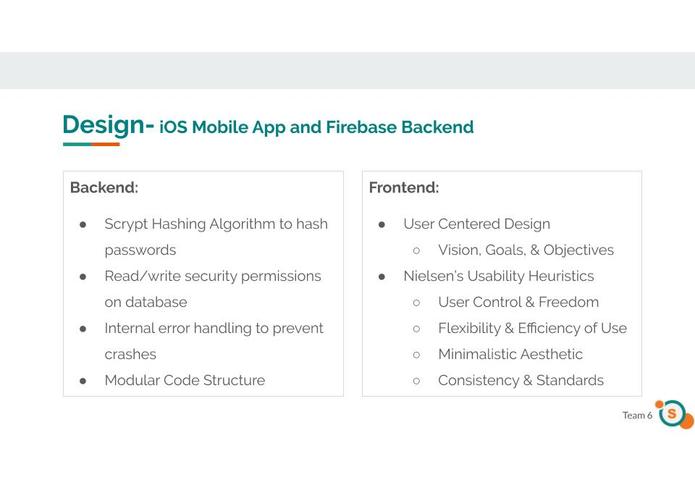 Design- iOS Mobile App and Firebase Backend

Backend:

- Scrypt Hashing Algorithm to hash passwords
- Read/write security permissions on database
- Internal error handling to prevent crashes
- Modular Code Structure

Frontend:

- User Centered Design
  - Vision, Goals, & Objectives
- Nielsen's Usability Heuristics
  - User Control & Freedom
  - Flexibility & Efficiency of Use
  - Minimalistic Aesthetic
  - Consistency & Standards

Team 6 S